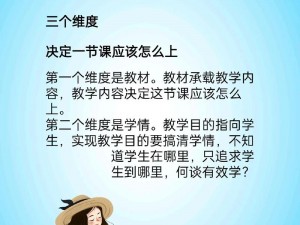 三个维度

决定一节课应该怎么上

第一个维度是教材。教材承载教学内容，教学内容决定这节课应该怎么上。
第二个维度是学情。教学目的指向学生，实现教学目的要搞清学情，不知道学生在哪里，只追求学生到哪里，何谈有效学？